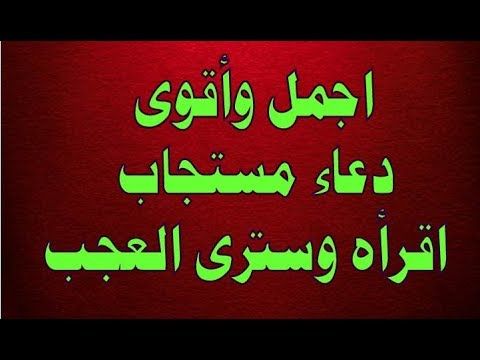 اجمل وأقوى
دعاء مستجاب
اقرأه وسترى العجب